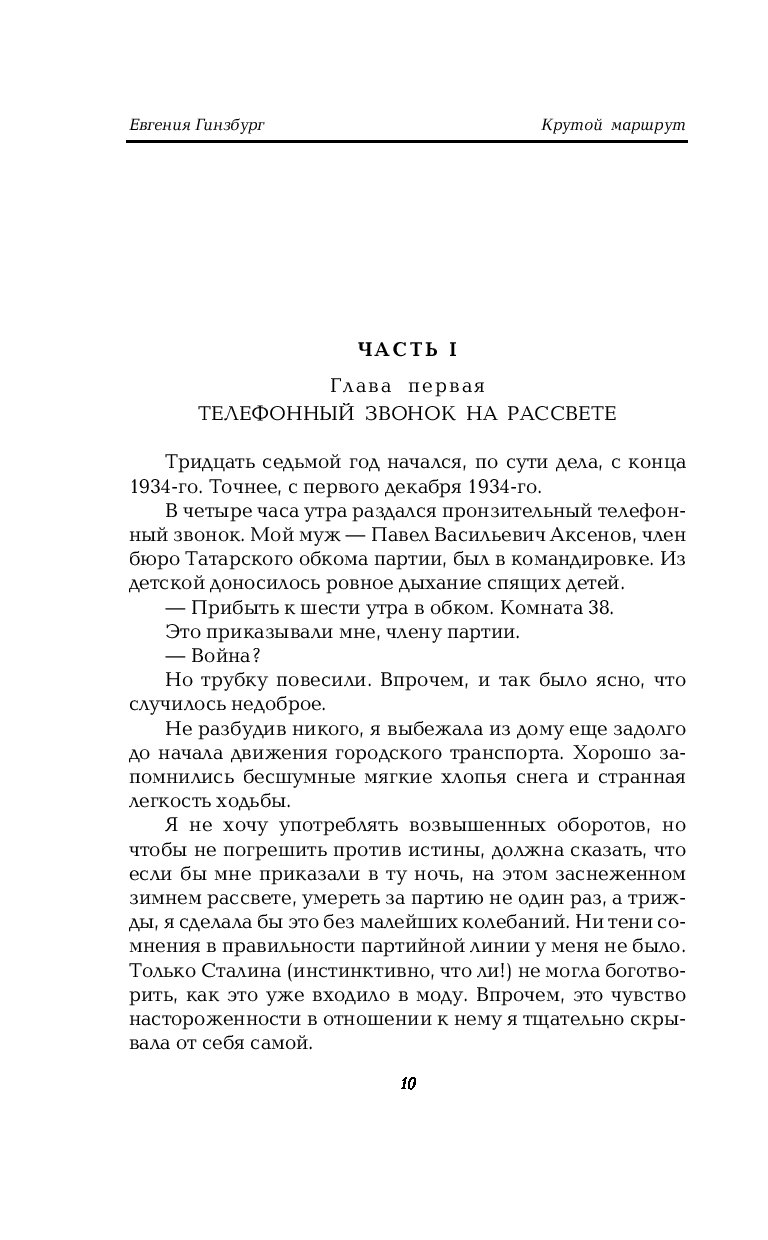 Евгения Гинзбург

Крутой маршрут

ЧАСТЬ I

Глава первая
ТЕЛЕФОННЫЙ ЗВОНОК НА РАССВЕТЕ

Тридцать седьмой год начался, по сути дела, с конца 1934-го. Точнее, с первого декабря 1934-го.

В четыре часа утра раздался пронзительный телефонный звонок. Мой муж — Павел Васильевич Аксенов, член бюро Татарского обкома партии, был в командировке. Из детской доносилось ровное дыхание спящих детей.

— Прибыть к шести утра в обком. Комната 38.

Это приказывали мне, члену партии.

— Война?

Но трубку повесили. Впрочем, и так было ясно, что случилось недоброе.

Не разбудив никого, я выбежала из дому еще задолго до начала движения городского транспорта. Хорошо запомнились бесшумные мягкие хлопья снега и странная легкость ходьбы.

Я не хочу употреблять возвышенных оборотов, но чтобы не погрешить против истины, должна сказать, что если бы мне приказали в ту ночь, на этом заснеженном зимнем рассвете, умереть за партию не один раз, а трижды, я сделала бы это без малейших колебаний. Ни тени сомнения в правильности партийной линии у меня не было. Только Сталина (инстинктивно, что ли!) не могла боготворить, как это уже входило в моду. Впрочем, это чувство настороженности в отношении к нему я тщательно скрывала от себя самой.

10